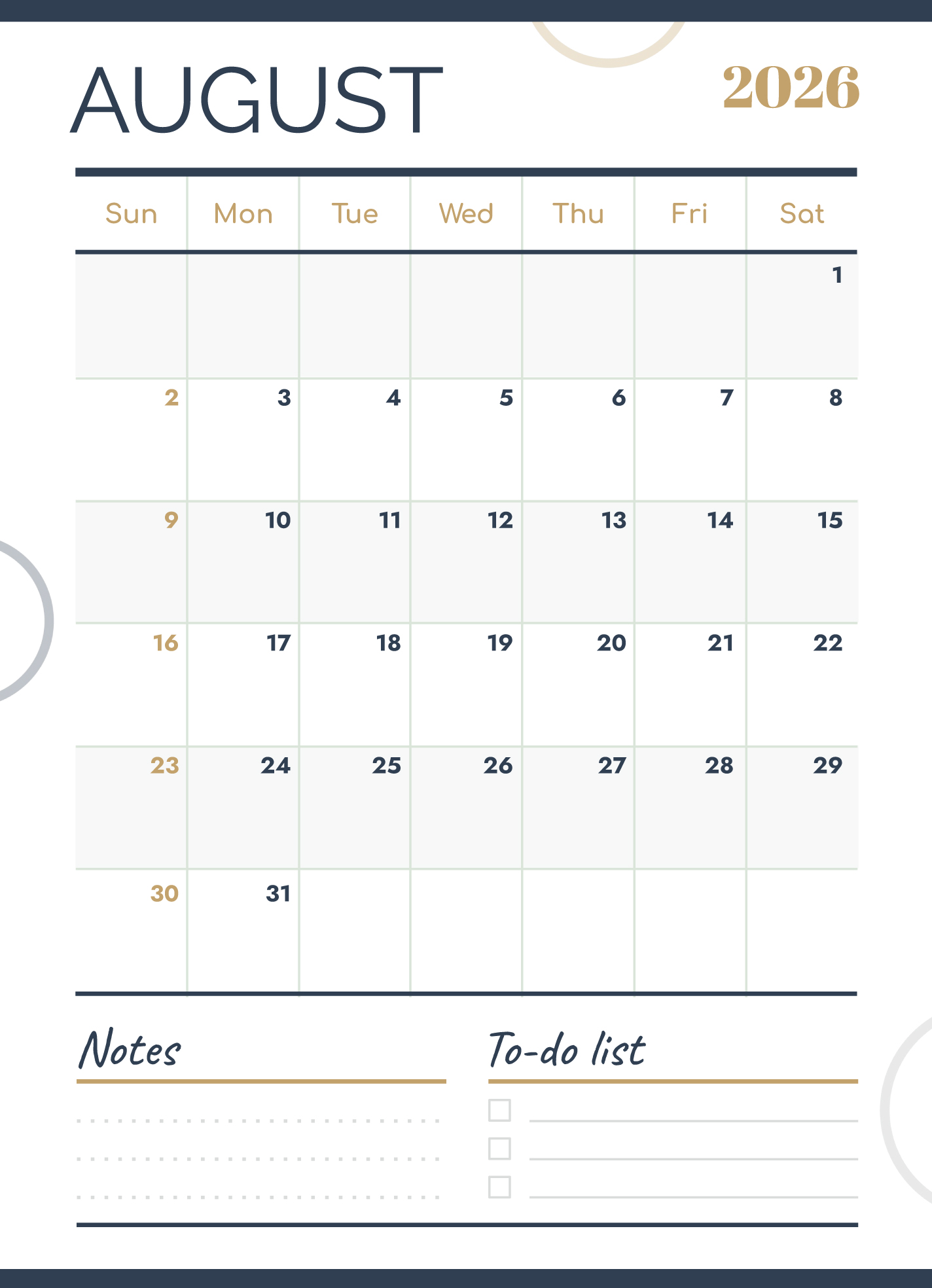 AUGUST 2026

| Sun | Mon | Tue | Wed | Thu | Fri | Sat |
|---|---|---|---|---|---|---|
| | | | | | | 1 |
| 2 | 3 | 4 | 5 | 6 | 7 | 8 |
| 9 | 10 | 11 | 12 | 13 | 14 | 15 |
| 16 | 17 | 18 | 19 | 20 | 21 | 22 |
| 23 | 24 | 25 | 26 | 27 | 28 | 29 |
| 30 | 31 | | | | | |

Notes

To-do list